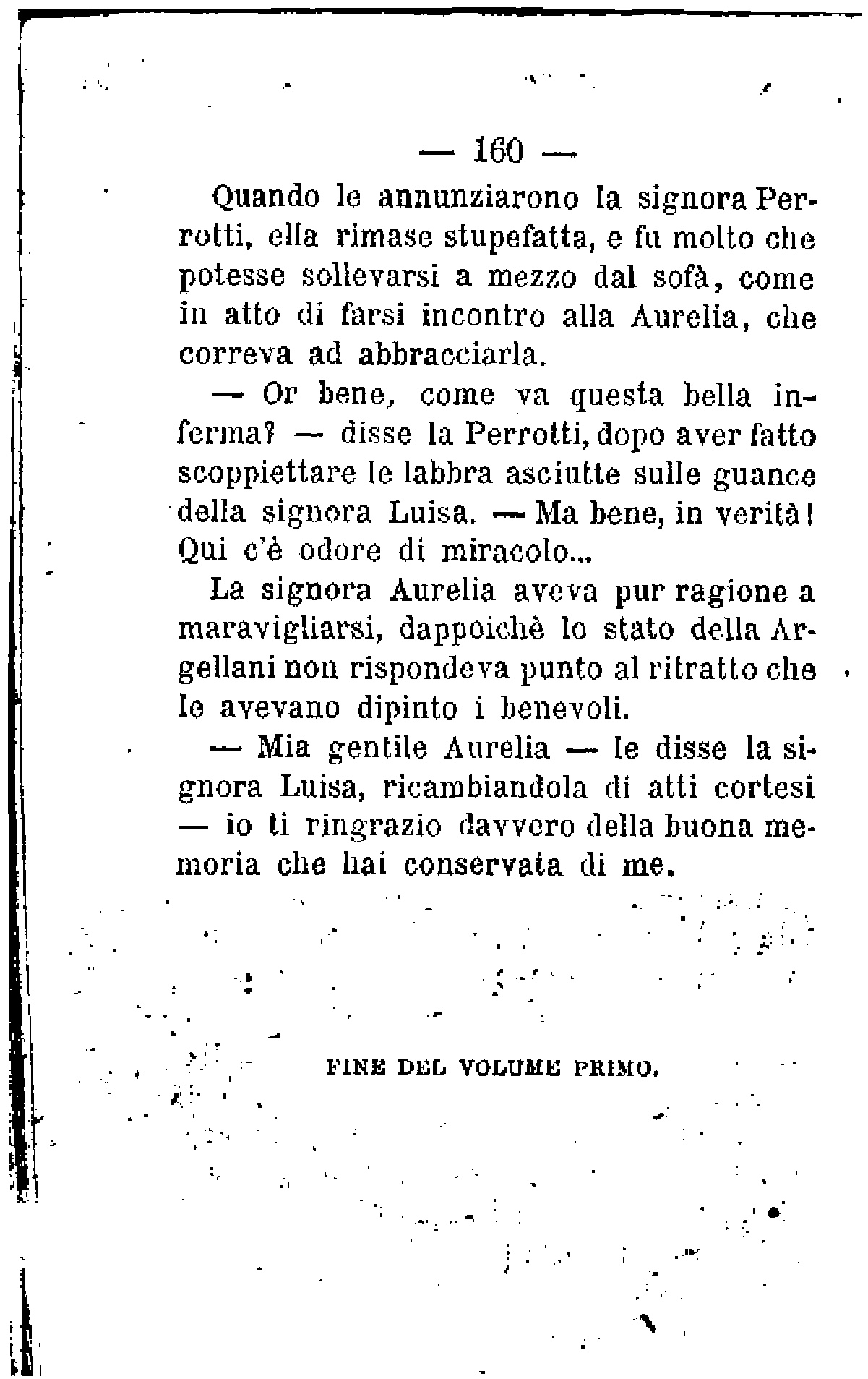 — 160 —

Quando le annunziarono la signora Perrotti, ella rimase stupefatta, e fu molto che potesse sollevarsi a mezzo dal sofà, come in atto di farsi incontro alla Aurelia, che correva ad abbracciarla.

— Or bene, come va questa bella inferma? — disse la Perrotti, dopo aver fatto scoppiettare le labbra asciutte sulle guance della signora Luisa. — Ma bene, in verità! Qui c'è odore di miracolo...

La signora Aurelia aveva pur ragione a maravigliarsi, dappoichè lo stato della Argellani non rispondeva punto al ritratto che le avevano dipinto i benevoli.

— Mia gentile Aurelia — le disse la signora Luisa, ricambiandola di atti cortesi — io ti ringrazio davvero della buona memoria che hai conservata di me.

FINE DEL VOLUME PRIMO.